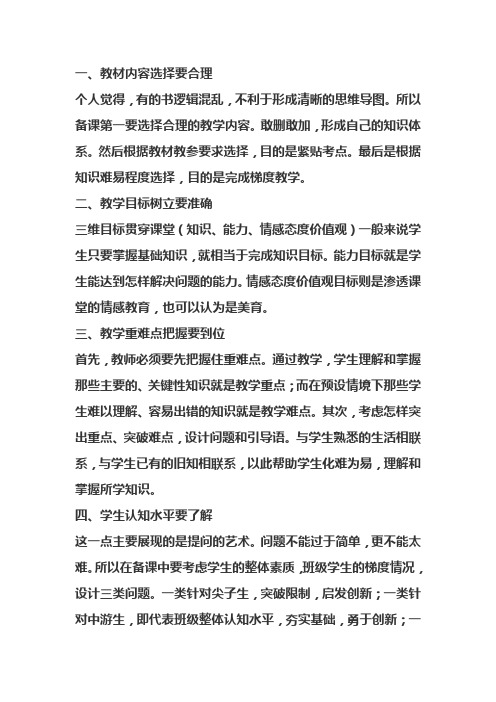 一、教材内容选择要合理

个人觉得，有的书逻辑混乱，不利于形成清晰的思维导图。所以备课第一要选择合理的教学内容。敢删敢加，形成自己的知识体系。然后根据教材教参要求选择，目的是紧贴考点。最后是根据知识难易程度选择，目的是完成梯度教学。

二、教学目标树立要准确

三维目标贯穿课堂（知识、能力、情感态度价值观）一般来说学生只要掌握基础知识，就相当于完成知识目标。能力目标就是学生能达到怎样解决问题的能力。情感态度价值观目标则是渗透课堂的情感教育，也可以认为是美育。

三、教学重难点把握要到位

首先，教师必须要先把握住重难点。通过教学，学生理解和掌握那些主要的、关键性知识就是教学重点；而在预设情境下那些学生难以理解、容易出错的知识就是教学难点。其次，考虑怎样突出重点、突破难点，设计问题和引导语。与学生熟悉的生活相联系，与学生已有的旧知相联系，以此帮助学生化难为易，理解和掌握所学知识。

四、学生认知水平要了解

这一点主要展现的是提问的艺术。问题不能过于简单，更不能太难。所以在备课中要考虑学生的整体素质，班级学生的梯度情况，设计三类问题。一类针对尖子生，突破限制，启发创新；一类针对中游生，即代表班级整体认知水平，夯实基础，勇于创新；一